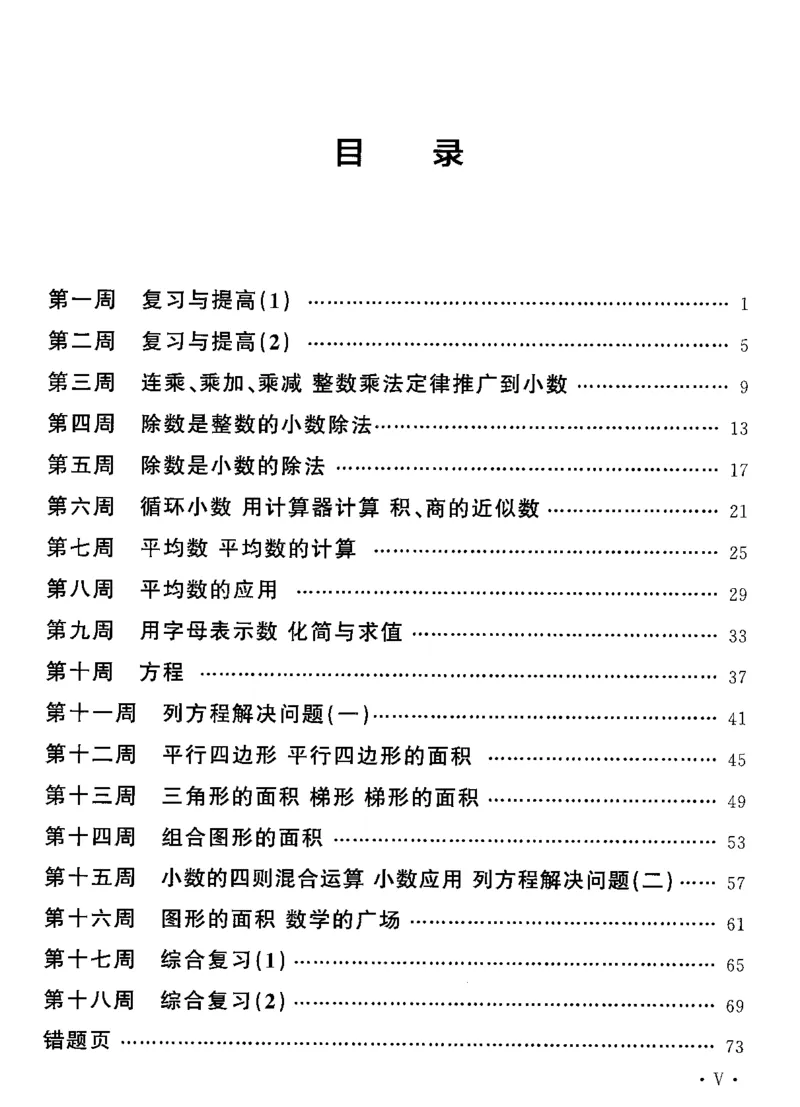 目 录

第一周 复习与提高(1) 1

第二周 复习与提高(2) 5

第三周 连乘、乘加、乘减 整数乘法定律推广到小数 9

第四周 除数是整数的小数除法 13

第五周 除数是小数的除法 17

第六周 循环小数 用计算器计算 积、商的近似数 21

第七周 平均数 平均数的计算 25

第八周 平均数的应用 29

第九周 用字母表示数 化简与求值 33

第十周 方程 37

第十一周 列方程解决问题(一) 41

第十二周 平行四边形 平行四边形的面积 45

第十三周 三角形的面积 梯形 梯形的面积 49

第十四周 组合图形的面积 53

第十五周 小数的四则混合运算 小数应用 列方程解决问题(二) 57

第十六周 图形的面积 数学的广场 61

第十七周 综合复习(1) 65

第十八周 综合复习(2) 69

错题页 73

· V ·